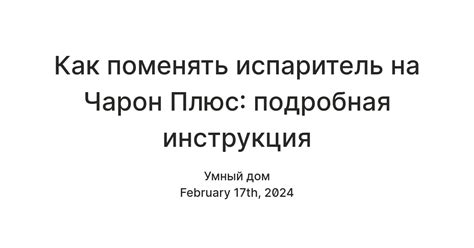 Как поменять испаритель на Чарон Плюс: подробная инструкция

Умный дом
February 17th, 2024